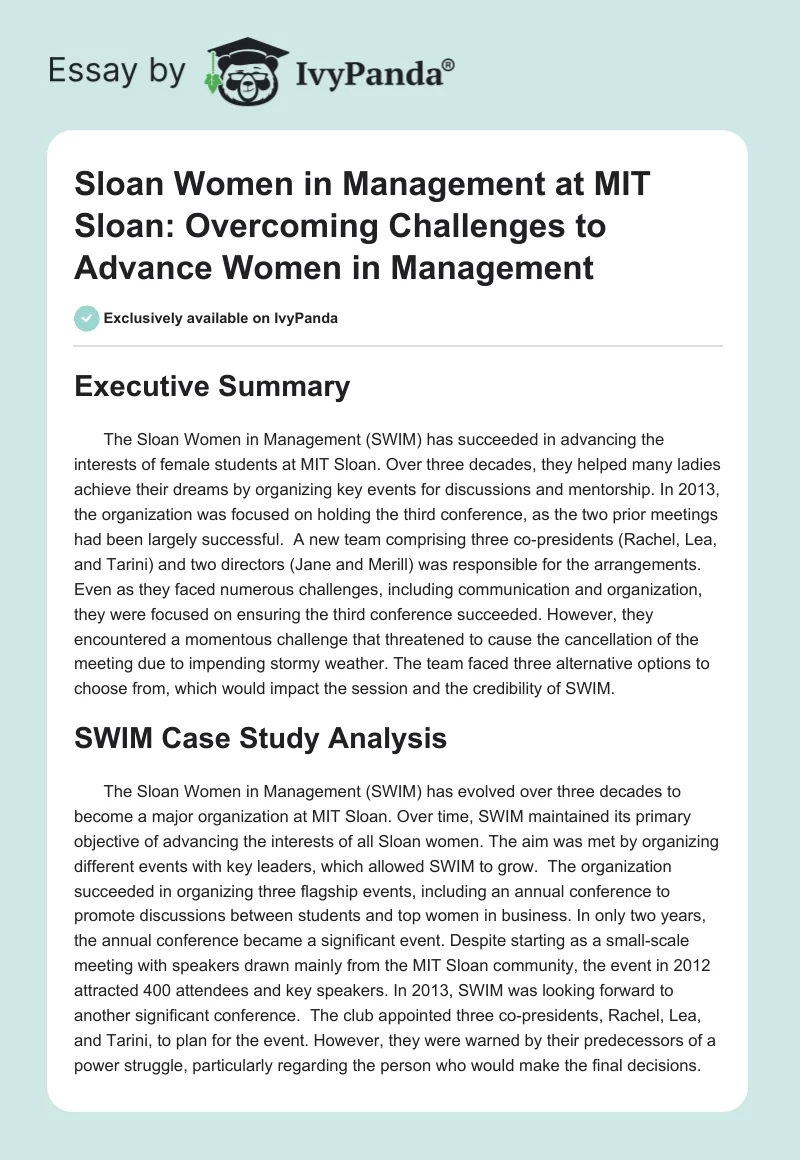 Essay by IvyPanda®

Sloan Women in Management at MIT Sloan: Overcoming Challenges to Advance Women in Management

Exclusively available on IvyPanda

Executive Summary

The Sloan Women in Management (SWIM) has succeeded in advancing the interests of female students at MIT Sloan. Over three decades, they helped many ladies achieve their dreams by organizing key events for discussions and mentorship. In 2013, the organization was focused on holding the third conference, as the two prior meetings had been largely successful. A new team comprising three co-presidents (Rachel, Lea, and Tarini) and two directors (Jane and Merill) was responsible for the arrangements. Even as they faced numerous challenges, including communication and organization, they were focused on ensuring the third conference succeeded. However, they encountered a momentous challenge that threatened to cause the cancellation of the meeting due to impending stormy weather. The team faced three alternative options to choose from, which would impact the session and the credibility of SWIM.

SWIM Case Study Analysis

The Sloan Women in Management (SWIM) has evolved over three decades to become a major organization at MIT Sloan. Over time, SWIM maintained its primary objective of advancing the interests of all Sloan women. The aim was met by organizing different events with key leaders, which allowed SWIM to grow. The organization succeeded in organizing three flagship events, including an annual conference to promote discussions between students and top women in business. In only two years, the annual conference became a significant event. Despite starting as a small-scale meeting with speakers drawn mainly from the MIT Sloan community, the event in 2012 attracted 400 attendees and key speakers. In 2013, SWIM was looking forward to another significant conference. The club appointed three co-presidents, Rachel, Lea, and Tarini, to plan for the event. However, they were warned by their predecessors of a power struggle, particularly regarding the person who would make the final decisions.